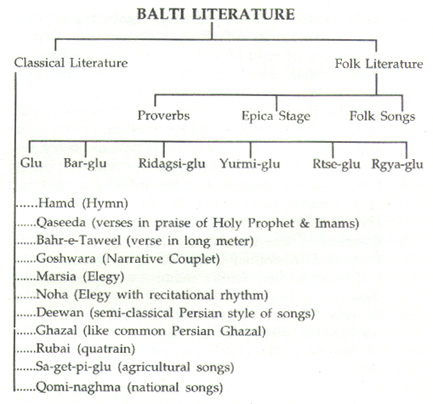 BALTI LITERATURE

Classical Literature

Folk Literature

Proverbs

Epica Stage

Folk Songs

Glu

Bar-glu

Ridagsi-glu

Yurmi-glu

Rtse-glu

Rgya-glu

......Hamd (Hymn)
......Qaseeda (verses in praise of Holy Prophet & Imams)
......Bahr-e-Taweel (verse in long meter)
......Goshwara (Narrative Couplet)
......Marsia (Elegy)
......Noha (Elegy with recitational rhythm)
......Deewan (semi-classical Persian style of songs)
......Ghazal (like common Persian Ghazal)
......Rubai (quatrain)
......Sa-get-pi-glu (agricultural songs)
......Qomi-naghma (national songs)